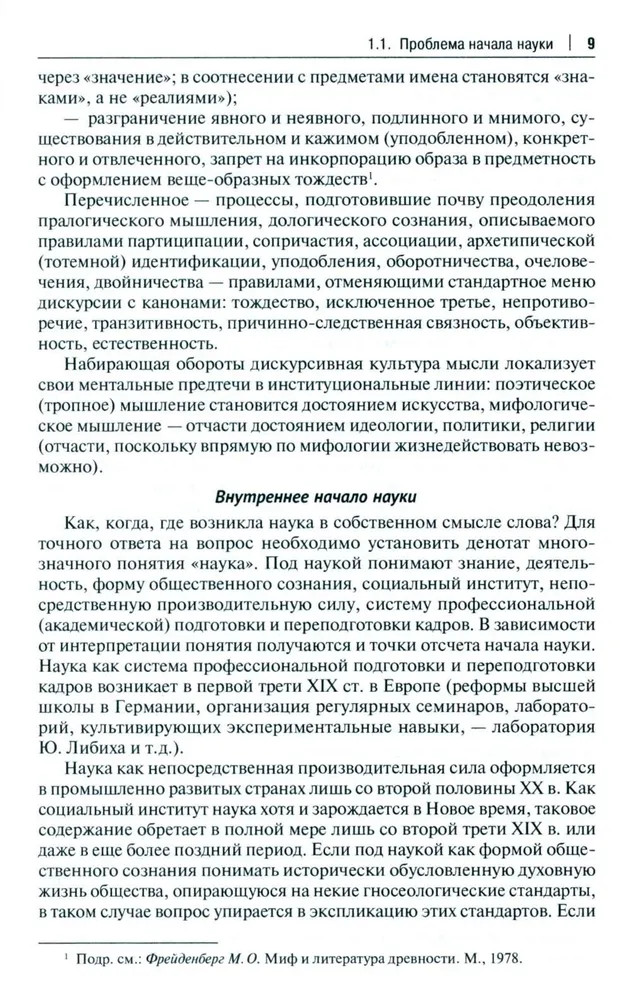 1.1. Проблема начала науки | 9

через «значение»; в соотнесении с предметами имена становятся «знаками», а не «реалиями»);

— разграничение явного и неявного, подлинного и мнимого, существования в действительном и кажимом (уподобленном), конкретного и отвлеченного, запрет на инкорпорацию образа в предметность с оформлением веще-образных тождеств$^1$.

Перечисленное — процессы, подготовившие почву преодоления пралогического мышления, дологического сознания, описываемого правилами партиципации, сопричастия, ассоциации, архетипической (тотемной) идентификации, уподобления, оборотничества, очеловечения, двойничества — правилами, отменяющими стандартное меню дискурсии с канонами: тождество, исключенное третье, непротиворечие, транзитивность, причинно-следственная связность, объективность, естественность.

Набирающая обороты дискурсивная культура мысли локализует свои ментальные предтечи в институциональные линии: поэтическое (тропное) мышление становится достоянием искусства, мифологическое мышление — отчасти достоянием идеологии, политики, религии (отчасти, поскольку впрямую по мифологии жизнедействовать невозможно).

Внутреннее начало науки

Как, когда, где возникла наука в собственном смысле слова? Для точного ответа на вопрос необходимо установить денотат многозначного понятия «наука». Под наукой понимают знание, деятельность, форму общественного сознания, социальный институт, непосредственную производительную силу, систему профессиональной (академической) подготовки и переподготовки кадров. В зависимости от интерпретации понятия получаются и точки отсчета начала науки. Наука как система профессиональной подготовки и переподготовки кадров возникает в первой трети XIX ст. в Европе (реформы высшей школы в Германии, организация регулярных семинаров, лабораторий, культивирующих экспериментальные навыки, — лаборатория Ю. Либиха и т.д.).

Наука как непосредственная производительная сила оформляется в промышленно развитых странах лишь со второй половины XX в. Как социальный институт наука хотя и зарождается в Новое время, таковое содержание обретает в полной мере лишь со второй трети XIX в. или даже в еще более поздний период. Если под наукой как формой общественного сознания понимать исторически обусловленную духовную жизнь общества, опирающуюся на некие гносеологические стандарты, в таком случае вопрос упирается в экспликацию этих стандартов. Если

$^1$ Подр. см.: Фрейденберг М. О. Миф и литература древности. М., 1978.